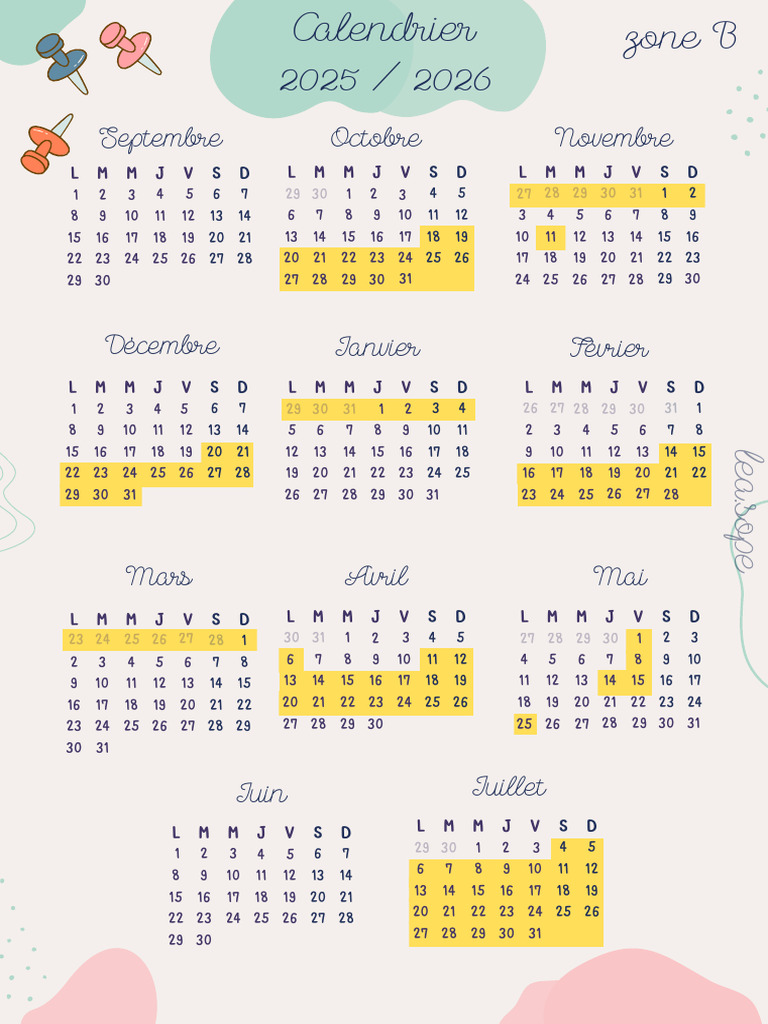 Calendrier
2025 / 2026

zone B

Septembre

| L | M | M | J | V | S | D |
|---|---|---|---|---|---|---|
| 1 | 2 | 3 | 4 | 5 | 6 | 7 |
| 8 | 9 | 10 | 11 | 12 | 13 | 14 |
| 15 | 16 | 17 | 18 | 19 | 20 | 21 |
| 22 | 23 | 24 | 25 | 26 | 27 | 28 |
| 29 | 30 | | | | | |

Octobre

| L | M | M | J | V | S | D |
|---|---|---|---|---|---|---|
| 29 | 30 | 1 | 2 | 3 | 4 | 5 |
| 6 | 7 | 8 | 9 | 10 | 11 | 12 |
| 13 | 14 | 15 | 16 | 17 | 18 | 19 |
| 20 | 21 | 22 | 23 | 24 | 25 | 26 |
| 27 | 28 | 29 | 30 | 31 | | |

Novembre

| L | M | M | J | V | S | D |
|---|---|---|---|---|---|---|
| 27 | 28 | 29 | 30 | 31 | 1 | 2 |
| 3 | 4 | 5 | 6 | 7 | 8 | 9 |
| 10 | 11 | 12 | 13 | 14 | 15 | 16 |
| 17 | 18 | 19 | 20 | 21 | 22 | 23 |
| 24 | 25 | 26 | 27 | 28 | 29 | 30 |

Décembre

| L | M | M | J | V | S | D |
|---|---|---|---|---|---|---|
| 1 | 2 | 3 | 4 | 5 | 6 | 7 |
| 8 | 9 | 10 | 11 | 12 | 13 | 14 |
| 15 | 16 | 17 | 18 | 19 | 20 | 21 |
| 22 | 23 | 24 | 25 | 26 | 27 | 28 |
| 29 | 30 | 31 | | | | |

Janvier

| L | M | M | J | V | S | D |
|---|---|---|---|---|---|---|
| 29 | 30 | 31 | 1 | 2 | 3 | 4 |
| 5 | 6 | 7 | 8 | 9 | 10 | 11 |
| 12 | 13 | 14 | 15 | 16 | 17 | 18 |
| 19 | 20 | 21 | 22 | 23 | 24 | 25 |
| 26 | 27 | 28 | 29 | 30 | 31 | |

Février

| L | M | M | J | V | S | D |
|---|---|---|---|---|---|---|
| 26 | 27 | 28 | 29 | 30 | 31 | 1 |
| 2 | 3 | 4 | 5 | 6 | 7 | 8 |
| 9 | 10 | 11 | 12 | 13 | 14 | 15 |
| 16 | 17 | 18 | 19 | 20 | 21 | 22 |
| 23 | 24 | 25 | 26 | 27 | 28 | |

lea.sope

Mars

| L | M | M | J | V | S | D |
|---|---|---|---|---|---|---|
| 23 | 24 | 25 | 26 | 27 | 28 | 1 |
| 2 | 3 | 4 | 5 | 6 | 7 | 8 |
| 9 | 10 | 11 | 12 | 13 | 14 | 15 |
| 16 | 17 | 18 | 19 | 20 | 21 | 22 |
| 23 | 24 | 25 | 26 | 27 | 28 | 29 |
| 30 | 31 | | | | | |

Avril

| L | M | M | J | V | S | D |
|---|---|---|---|---|---|---|
| 30 | 31 | 1 | 2 | 3 | 4 | 5 |
| 6 | 7 | 8 | 9 | 10 | 11 | 12 |
| 13 | 14 | 15 | 16 | 17 | 18 | 19 |
| 20 | 21 | 22 | 23 | 24 | 25 | 26 |
| 27 | 28 | 29 | 30 | | | |

Mai

| L | M | M | J | V | S | D |
|---|---|---|---|---|---|---|
| 27 | 28 | 29 | 30 | 1 | 2 | 3 |
| 4 | 5 | 6 | 7 | 8 | 9 | 10 |
| 11 | 12 | 13 | 14 | 15 | 16 | 17 |
| 18 | 19 | 20 | 21 | 22 | 23 | 24 |
| 25 | 26 | 27 | 28 | 29 | 30 | 31 |

Juin

| L | M | M | J | V | S | D |
|---|---|---|---|---|---|---|
| 1 | 2 | 3 | 4 | 5 | 6 | 7 |
| 8 | 9 | 10 | 11 | 12 | 13 | 14 |
| 15 | 16 | 17 | 18 | 19 | 20 | 21 |
| 22 | 23 | 24 | 25 | 26 | 27 | 28 |
| 29 | 30 | | | | | |

Juillet

| L | M | M | J | V | S | D |
|---|---|---|---|---|---|---|
| 29 | 30 | 1 | 2 | 3 | 4 | 5 |
| 6 | 7 | 8 | 9 | 10 | 11 | 12 |
| 13 | 14 | 15 | 16 | 17 | 18 | 19 |
| 20 | 21 | 22 | 23 | 24 | 25 | 26 |
| 27 | 28 | 29 | 30 | 31 | | |